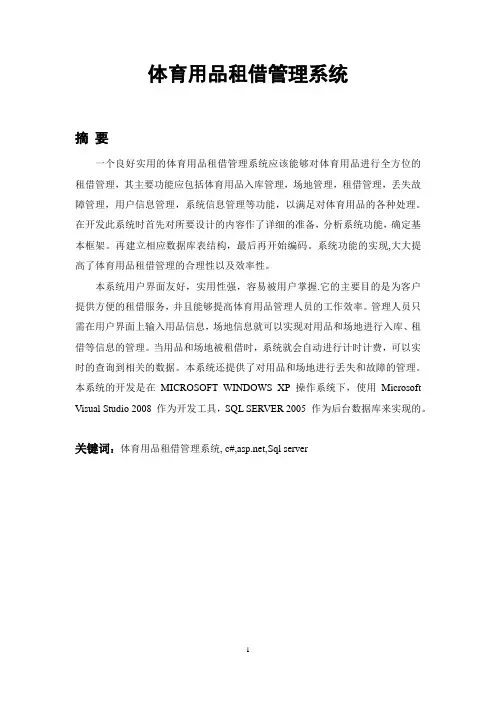 体育用品租借管理系统

摘 要

一个良好实用的体育用品租借管理系统应该能够对体育用品进行全方位的租借管理，其主要功能应包括体育用品入库管理，场地管理，租借管理，丢失故障管理，用户信息管理，系统信息管理等功能，以满足对体育用品的各种处理。在开发此系统时首先对所要设计的内容作了详细的准备，分析系统功能，确定基本框架。再建立相应数据库表结构，最后再开始编码，系统功能的实现,大大提高了体育用品租借管理的合理性以及效率性。

本系统用户界面友好，实用性强，容易被用户掌握.它的主要目的是为客户提供方便的租借服务，并且能够提高体育用品管理人员的工作效率。管理人员只需在用户界面上输入用品信息，场地信息就可以实现对用品和场地进行入库、租借等信息的管理。当用品和场地被租借时，系统就会自动进行计时计费，可以实时的查询到相关的数据。本系统还提供了对用品和场地进行丢失和故障的管理。本系统的开发是在 MICROSOFT WINDOWS XP 操作系统下，使用 Microsoft Visual Studio 2008 作为开发工具，SQL SERVER 2005 作为后台数据库来实现的。

关键词：体育用品租借管理系统, c#,asp.net,Sql server

I